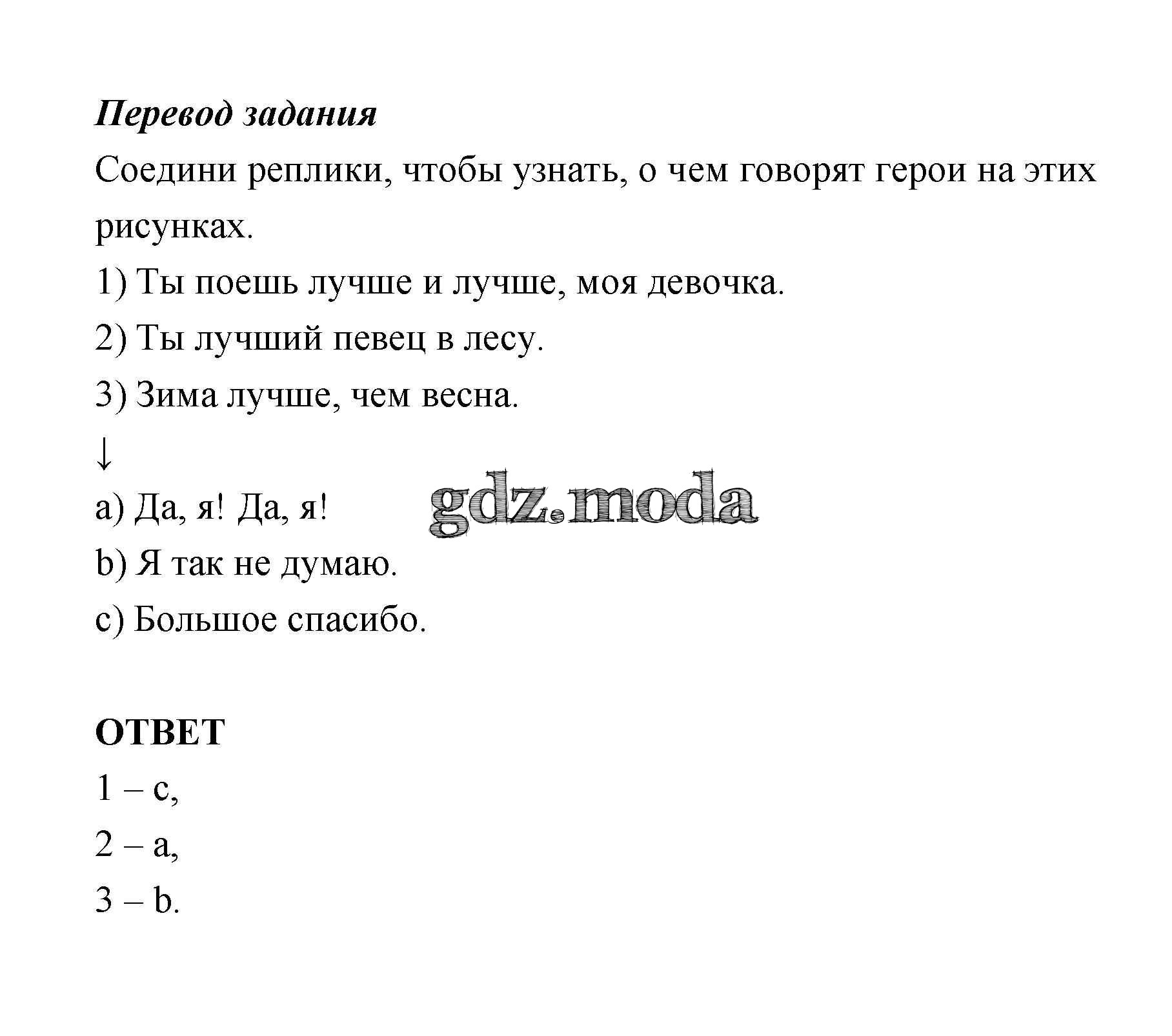 Перевод задания

Соедини реплики, чтобы узнать, о чем говорят герои на этих рисунках.

1) Ты поешь лучше и лучше, моя девочка.

2) Ты лучший певец в лесу.

3) Зима лучше, чем весна.

↓

a) Да, я! Да, я!

gdz.moda

b) Я так не думаю.

c) Большое спасибо.

ОТВЕТ

1 – c,

2 – a,

3 – b.